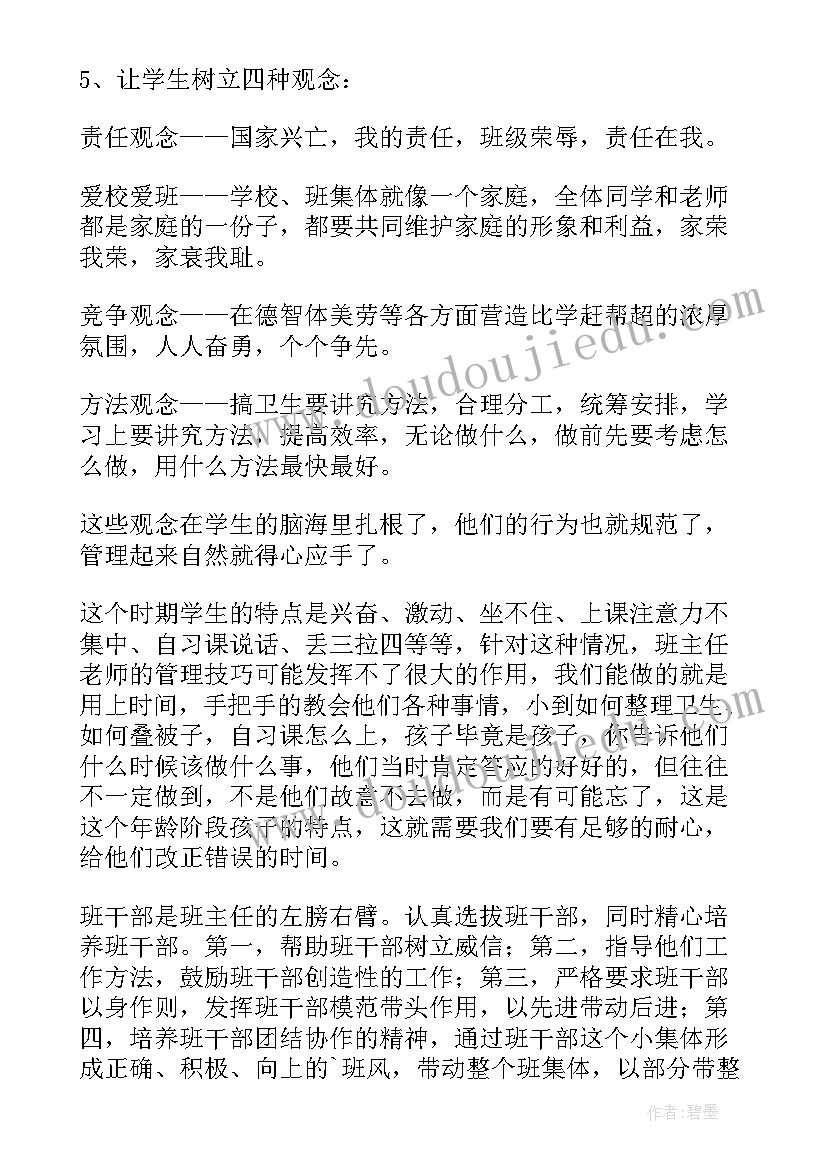 5、让学生树立四种观念：

责任观念——国家兴亡，我的责任，班级荣辱，责任在我。

爱校爱班——学校、班集体就像一个家庭，全体同学和老师都是家庭的一份子，都要共同维护家庭的形象和利益，家荣我荣，家衰我耻。

竞争观念——在德智体美劳等各方面营造比学赶帮超的浓厚氛围，人人奋勇，个个争先。

方法观念——搞卫生要讲究方法，合理分工，统筹安排，学习上要讲究方法，提高效率，无论做什么，做前先要考虑怎么做，用什么方法最快最好。

这些观念在学生的脑海里扎根了，他们的行为也就规范了，管理起来自然就得心应手了。

这个时期学生的特点是兴奋、激动、坐不住、上课注意力不集中、自习课说话、丢三拉四等等，针对这种情况，班主任老师的管理技巧可能发挥不了很大的作用，我们能做的就是用上时间，手把手的教会他们各种事情，小到如何整理卫生，如何叠被子，自习课怎么上，孩子毕竟是孩子，你告诉他们什么时候该做什么事，他们当时肯定答应的好好的，但往往不一定做到，不是他们故意不去做，而是有可能忘了，这是这个年龄阶段孩子的特点，这就需要我们要有足够的耐心，给他们改正错误的时间。

班干部是班主任的左膀右臂。认真选拔班干部，同时精心培养班干部。第一，帮助班干部树立威信；第二，指导他们工作方法，鼓励班干部创造性的工作；第三，严格要求班干部以身作则，发挥班干部模范带头作用，以先进带动后进；第四，培养班干部团结协作的精神，通过班干部这个小集体形成正确、积极、向上的`班风，带动整个班集体，以部分带整

www.doudoujiedu.com

作者：碧墨